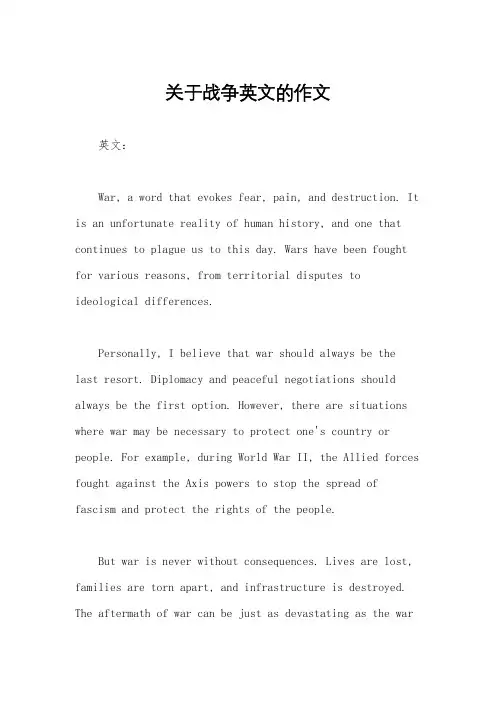 关于战争英文的作文

英文：

War, a word that evokes fear, pain, and destruction. It is an unfortunate reality of human history, and one that continues to plague us to this day. Wars have been fought for various reasons, from territorial disputes to ideological differences.

Personally, I believe that war should always be the last resort. Diplomacy and peaceful negotiations should always be the first option. However, there are situations where war may be necessary to protect one's country or people. For example, during World War II, the Allied forces fought against the Axis powers to stop the spread of fascism and protect the rights of the people.

But war is never without consequences. Lives are lost, families are torn apart, and infrastructure is destroyed. The aftermath of war can be just as devastating as the war